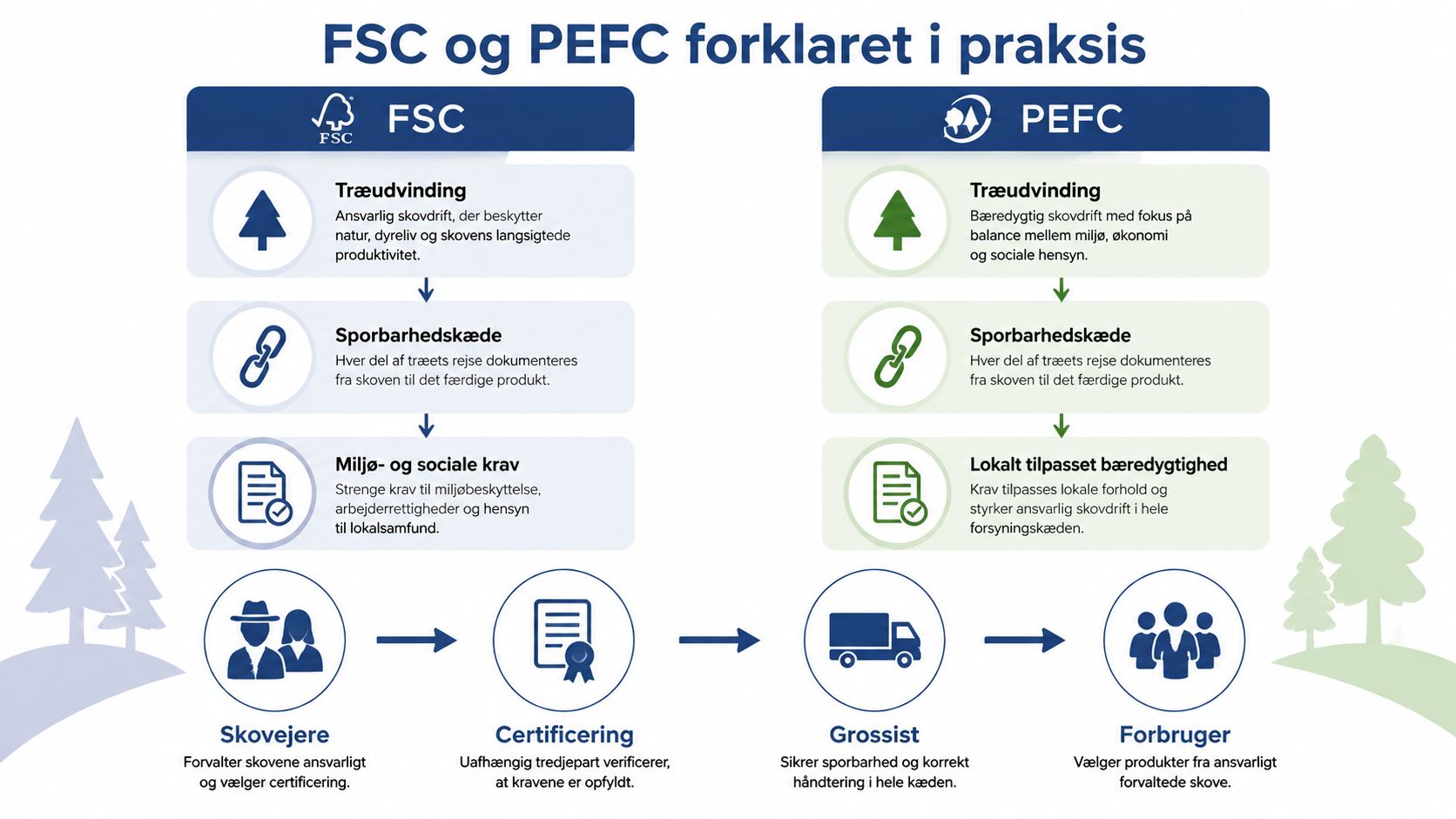 FSC og PEFC forklaret i praksis

FSC FSC

Træudvinding
Ansvarlig skovdrift, der beskytter natur, dyreliv og skovens langsigtede produktivitet.

Sporbarhedskæde
Hver del af træets rejse dokumenteres fra skoven til det færdige produkt.

Miljø- og sociale krav
Strenge krav til miljøbeskyttelse, arbejderrettigheder og hensyn til lokalsamfund.

PEFC

Træudvinding
Bæredygtig skovdrift med fokus på balance mellem miljø, økonomi og sociale hensyn.

Sporbarhedskæde
Hver del af træets rejse dokumenteres fra skoven til det færdige produkt.

Lokalt tilpasset bæredygtighed
Krav tilpasses lokale forhold og styrker ansvarlig skovdrift i hele forsyningskæden.

Skovejere
Forvalter skovene ansvarligt og vælger certificering.

Certificering
Uafhængig tredjepart verificerer, at kravene er opfyldt.

Grossist
Sikrer sporbarhed og korrekt håndtering i hele kæden.

Forbruger
Vælger produkter fra ansvarligt forvaltede skove.